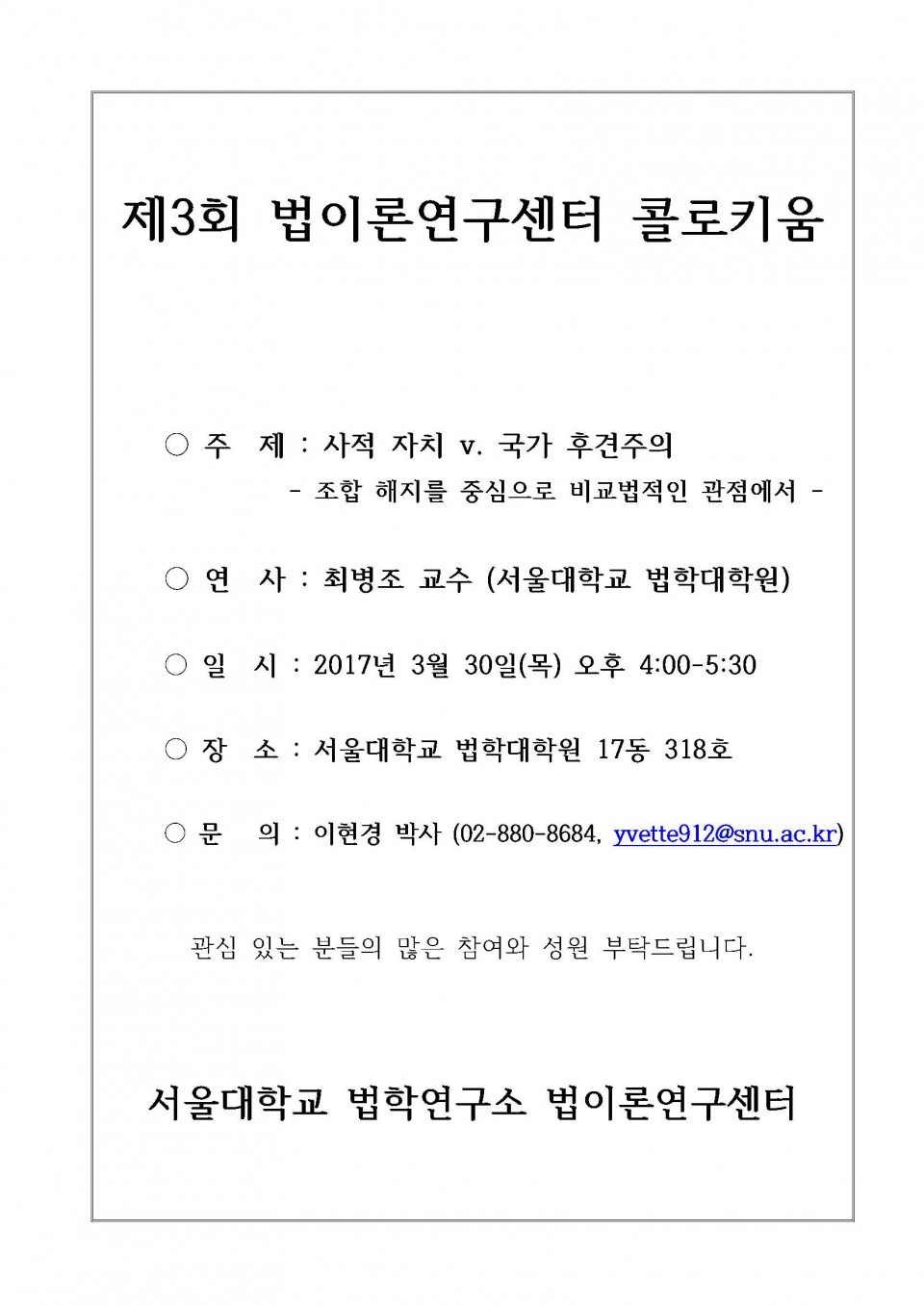 제3회 법이론연구센터 콜로키움

○ 주 제 : 사적 자치 v. 국가 후견주의
- 조합 해지를 중심으로 비교법적인 관점에서 -

○ 연 사 : 최병조 교수 (서울대학교 법학대학원)

○ 일 시 : 2017년 3월 30일(목) 오후 4:00-5:30

○ 장 소 : 서울대학교 법학대학원 17동 318호

○ 문 의 : 이현경 박사 (02-880-8684, yvette912@snu.ac.kr)

관심 있는 분들의 많은 참여와 성원 부탁드립니다.

서울대학교 법학연구소 법이론연구센터